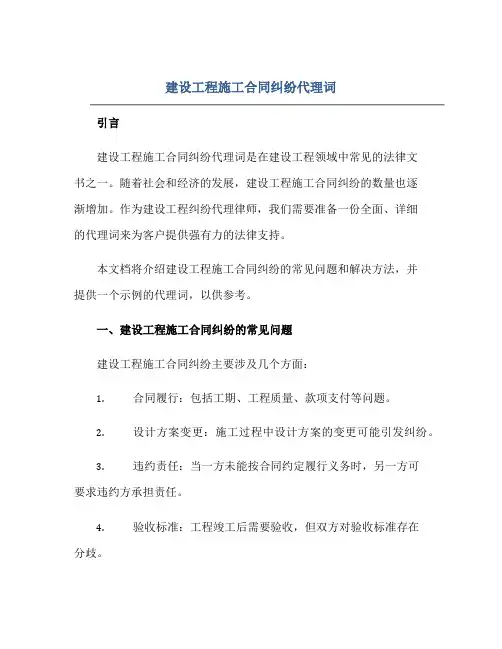 建设工程施工合同纠纷代理词

引言

建设工程施工合同纠纷代理词是在建设工程领域中常见的法律文书之一。随着社会和经济的发展，建设工程施工合同纠纷的数量也逐渐增加。作为建设工程纠纷代理律师，我们需要准备一份全面、详细的代理词来为客户提供强有力的法律支持。

本文档将介绍建设工程施工合同纠纷的常见问题和解决方法，并提供一个示例的代理词，以供参考。

一、建设工程施工合同纠纷的常见问题

建设工程施工合同纠纷主要涉及几个方面：

1. 合同履行：包括工期、工程质量、款项支付等问题。

2. 设计方案变更：施工过程中设计方案的变更可能引发纠纷。

3. 违约责任：当一方未能按合同约定履行义务时，另一方可要求违约方承担责任。

4. 验收标准：工程竣工后需要验收，但双方对验收标准存在分歧。